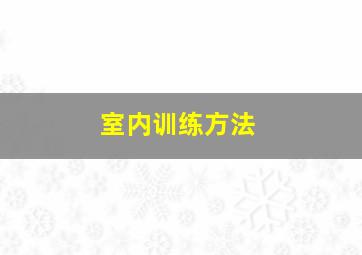 室内训练方法